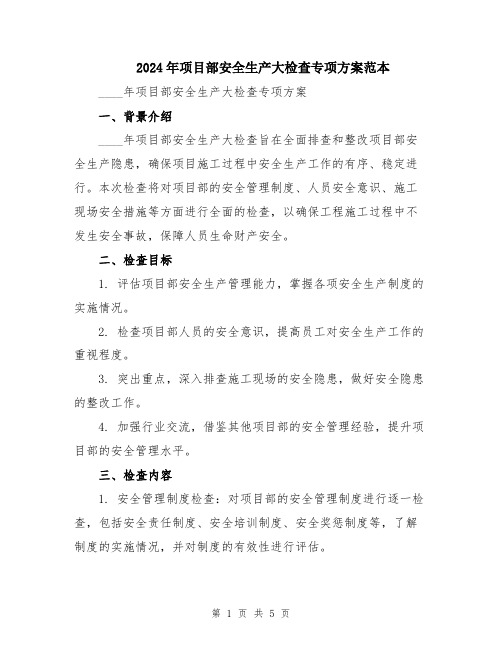 2024年项目部安全生产大检查专项方案范本

____年项目部安全生产大检查专项方案

一、背景介绍

____年项目部安全生产大检查旨在全面排查和整改项目部安全生产隐患，确保项目施工过程中安全生产工作的有序、稳定进行。本次检查将对项目部的安全管理制度、人员安全意识、施工现场安全措施等方面进行全面的检查，以确保工程施工过程中不发生安全事故，保障人员生命财产安全。

二、检查目标

1. 评估项目部安全生产管理能力，掌握各项安全生产制度的实施情况。

2. 检查项目部人员的安全意识，提高员工对安全生产工作的重视程度。

3. 突出重点，深入排查施工现场的安全隐患，做好安全隐患的整改工作。

4. 加强行业交流，借鉴其他项目部的安全管理经验，提升项目部的安全管理水平。

三、检查内容

1. 安全管理制度检查：对项目部的安全管理制度进行逐一检查，包括安全责任制度、安全培训制度、安全奖惩制度等，了解制度的实施情况，并对制度的有效性进行评估。

第 1 页 共 5 页